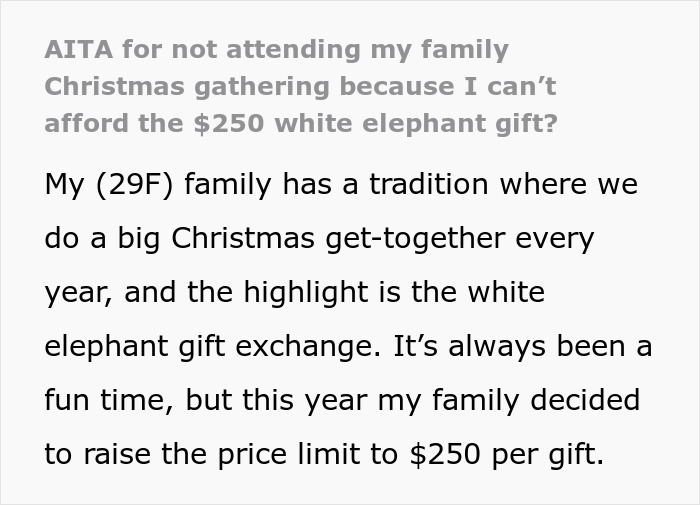 AITA for not attending my family Christmas gathering because I can’t afford the \$250 white elephant gift?

My (29F) family has a tradition where we do a big Christmas get-together every year, and the highlight is the white elephant gift exchange. It’s always been a fun time, but this year my family decided to raise the price limit to \$250 per gift.